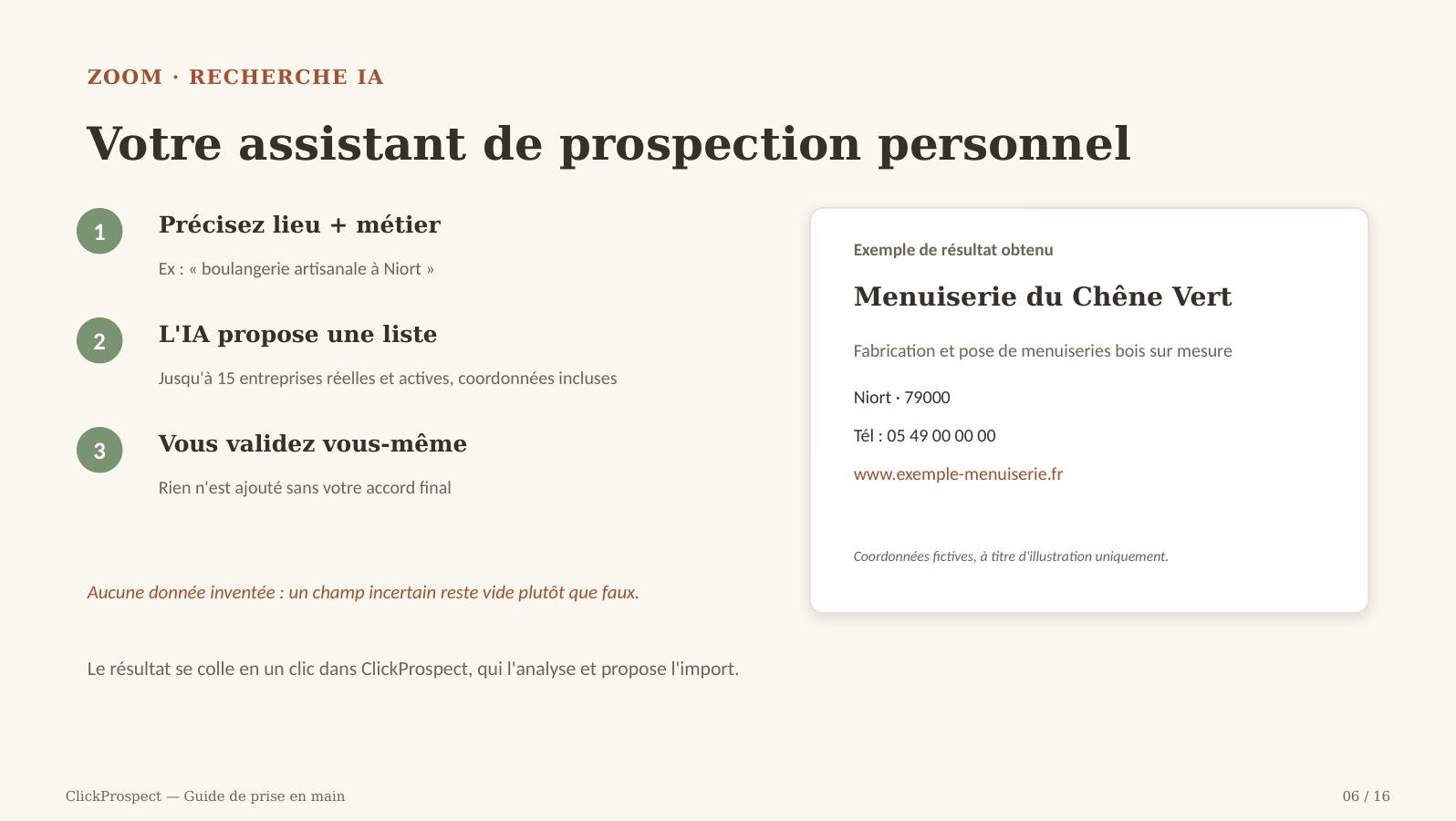 ZOOM · RECHERCHE IA

Votre assistant de prospection personnel

1

Précisez lieu + métier

Ex : « boulangerie artisanale à Niort »

2

L'IA propose une liste

Jusqu'à 15 entreprises réelles et actives, coordonnées incluses

3

Vous validez vous-même

Rien n'est ajouté sans votre accord final

Aucune donnée inventée : un champ incertain reste vide plutôt que faux.

Le résultat se colle en un clic dans ClickProspect, qui l'analyse et propose l'import.

Exemple de résultat obtenu

Menuiserie du Chêne Vert

Fabrication et pose de menuiseries bois sur mesure

Niort · 79000

Tél : 05 49 00 00 00

www.exemple-menuiserie.fr

Coordonnées fictives, à titre d'illustration uniquement.

ClickProspect — Guide de prise en main

06 / 16